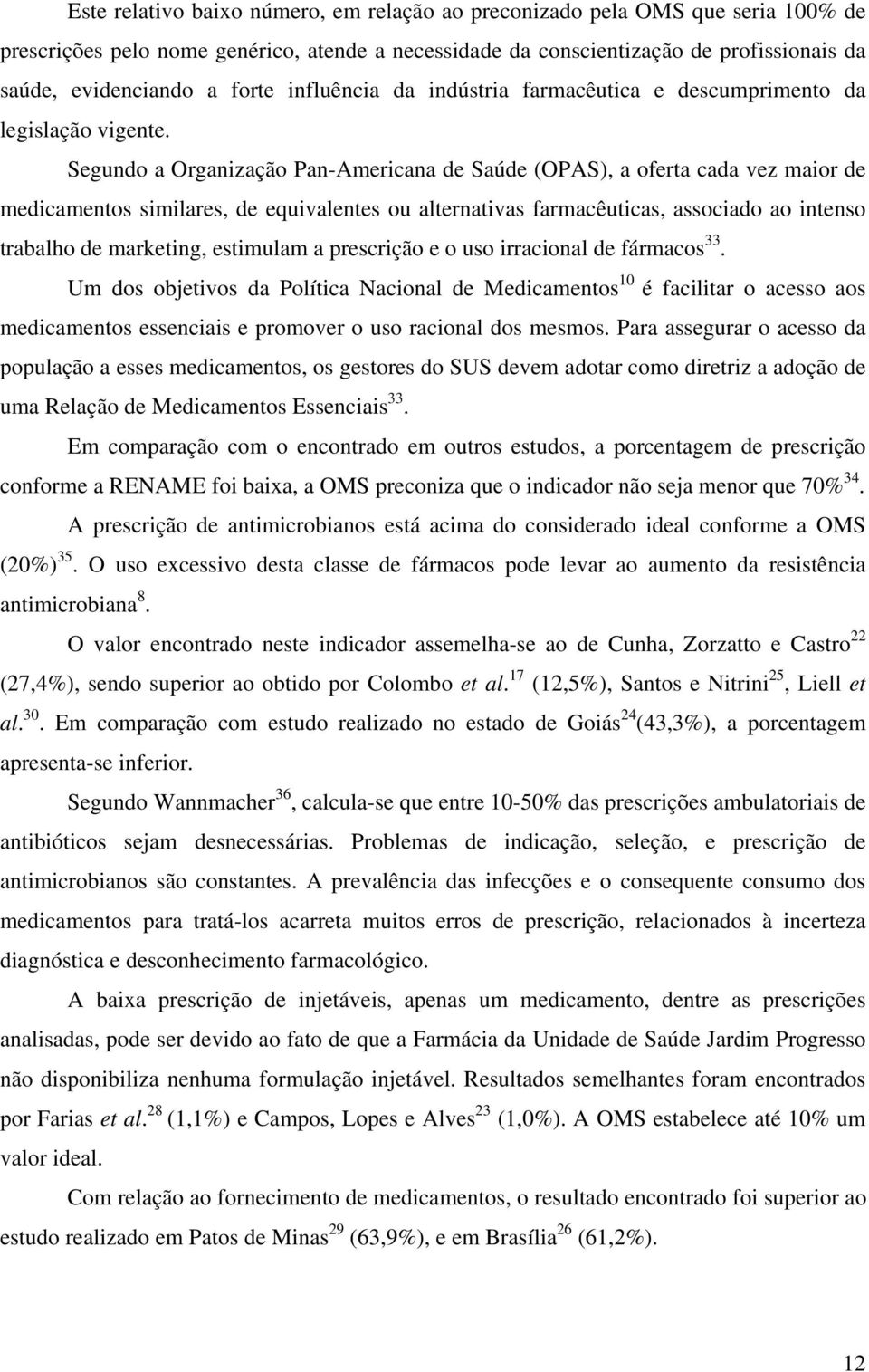 Este relativo baixo número, em relação ao preconizado pela OMS que seria 100% de prescrições pelo nome genérico, atende a necessidade da conscientização de profissionais da saúde, evidenciando a forte influência da indústria farmacêutica e descumprimento da legislação vigente.

Segundo a Organização Pan-Americana de Saúde (OPAS), a oferta cada vez maior de medicamentos similares, de equivalentes ou alternativas farmacêuticas, associado ao intenso trabalho de marketing, estimulam a prescrição e o uso irracional de fármacos$^{33}$.

Um dos objetivos da Política Nacional de Medicamentos$^{10}$ é facilitar o acesso aos medicamentos essenciais e promover o uso racional dos mesmos. Para assegurar o acesso da população a esses medicamentos, os gestores do SUS devem adotar como diretriz a adoção de uma Relação de Medicamentos Essenciais$^{33}$.

Em comparação com o encontrado em outros estudos, a porcentagem de prescrição conforme a RENAME foi baixa, a OMS preconiza que o indicador não seja menor que 70%$^{34}$.

A prescrição de antimicrobianos está acima do considerado ideal conforme a OMS (20%)$^{35}$. O uso excessivo desta classe de fármacos pode levar ao aumento da resistência antimicrobiana$^{8}$.

O valor encontrado neste indicador assemelha-se ao de Cunha, Zorzatto e Castro$^{22}$ (27,4%), sendo superior ao obtido por Colombo et al.$^{17}$ (12,5%), Santos e Nitrini$^{25}$, Liell et al.$^{30}$. Em comparação com estudo realizado no estado de Goiás$^{24}$(43,3%), a porcentagem apresenta-se inferior.

Segundo Wannmacher$^{36}$, calcula-se que entre 10-50% das prescrições ambulatoriais de antibióticos sejam desnecessárias. Problemas de indicação, seleção, e prescrição de antimicrobianos são constantes. A prevalência das infecções e o consequente consumo dos medicamentos para tratá-los acarreta muitos erros de prescrição, relacionados à incerteza diagnóstica e desconhecimento farmacológico.

A baixa prescrição de injetáveis, apenas um medicamento, dentre as prescrições analisadas, pode ser devido ao fato de que a Farmácia da Unidade de Saúde Jardim Progresso não disponibiliza nenhuma formulação injetável. Resultados semelhantes foram encontrados por Farias et al.$^{28}$ (1,1%) e Campos, Lopes e Alves$^{23}$ (1,0%). A OMS estabelece até 10% um valor ideal.

Com relação ao fornecimento de medicamentos, o resultado encontrado foi superior ao estudo realizado em Patos de Minas$^{29}$ (63,9%), e em Brasília$^{26}$ (61,2%).

12